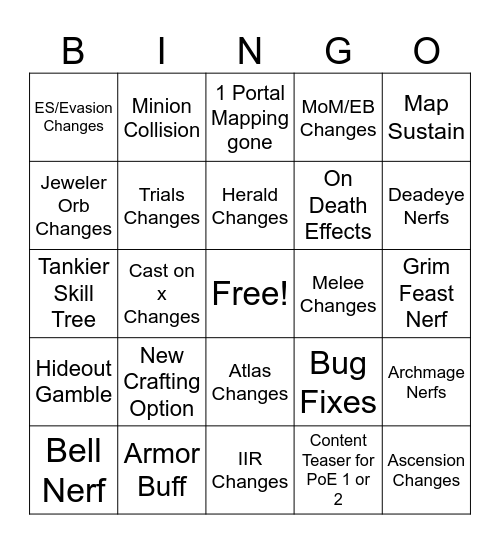 | B | I | N | G | O |
|---|---|---|---|---|
| ES/Evasion Changes | Minion Collision | 1 Portal Mapping gone | MoM/EB Changes | Map Sustain |
| Jeweler Orb Changes | Trials Changes | Herald Changes | On Death Effects | Deadeye Nerfs |
| Tankier Skill Tree | Cast on x Changes | Free! | Melee Changes | Grim Feast Nerf |
| Hideout Gamble | New Crafting Option | Atlas Changes | Bug Fixes | Archmage Nerfs |
| Bell Nerf | Armor Buff | IIR Changes | Content Teaser for PoE 1 or 2 | Ascension Changes |